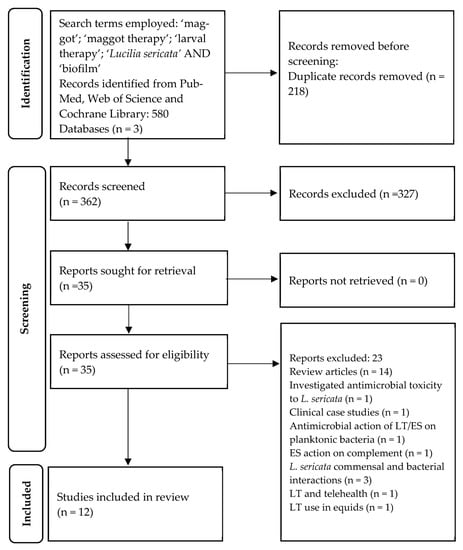 Identification

Search terms employed: 'maggot'; 'maggot therapy'; 'larval therapy'; 'Lucilia sericata' AND 'biofilm'
Records identified from PubMed, Web of Science and Cochrane Library: 580
Databases (n = 3)

Records removed before screening:
Duplicate records removed (n = 218)

Screening

Records screened
(n = 362)

Records excluded (n =327)

Reports sought for retrieval
(n =35)

Reports not retrieved (n = 0)

Reports assessed for eligibility
(n = 35)

Reports excluded: 23
Review articles (n = 14)
Investigated antimicrobial toxicity to L. sericata (n = 1)
Clinical case studies (n = 1)
Antimicrobial action of LT/ES on planktonic bacteria (n = 1)
ES action on complement (n = 1)
L. sericata commensal and bacterial interactions (n = 3)
LT and telehealth (n = 1)
LT use in equids (n = 1)

Included

Studies included in review
(n = 12)